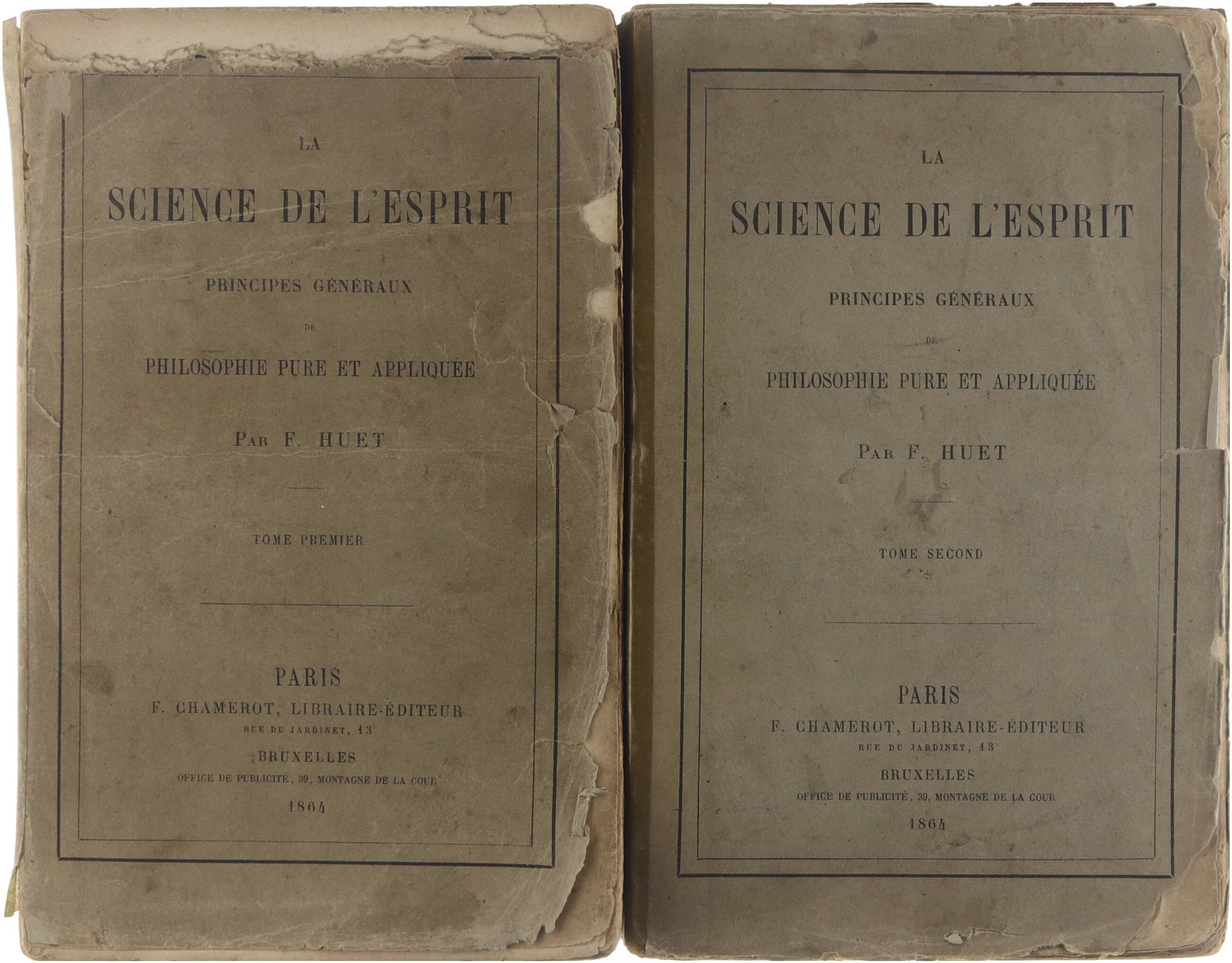 LA

SCIENCE DE L'ESPRIT

PRINCIPES GÉNÉRAUX

DE

PHILOSOPHIE PURE ET APPLIQUÉE

PAR F. HUET

TOME PREMIER

PARIS
F. CHAMEROT, LIBRAIRE-ÉDITEUR
RUE DU JARDINET, 13
BRUXELLES
OFFICE DE PUBLICITÉ, 39, MONTAGNE DE LA COUR
1864

LA

SCIENCE DE L'ESPRIT

PRINCIPES GÉNÉRAUX

DE

PHILOSOPHIE PURE ET APPLIQUÉE

PAR F. HUET

TOME SECOND

PARIS
F. CHAMEROT, LIBRAIRE-ÉDITEUR
RUE DU JARDINET, 13
BRUXELLES
OFFICE DE PUBLICITÉ, 39, MONTAGNE DE LA COUR
1864